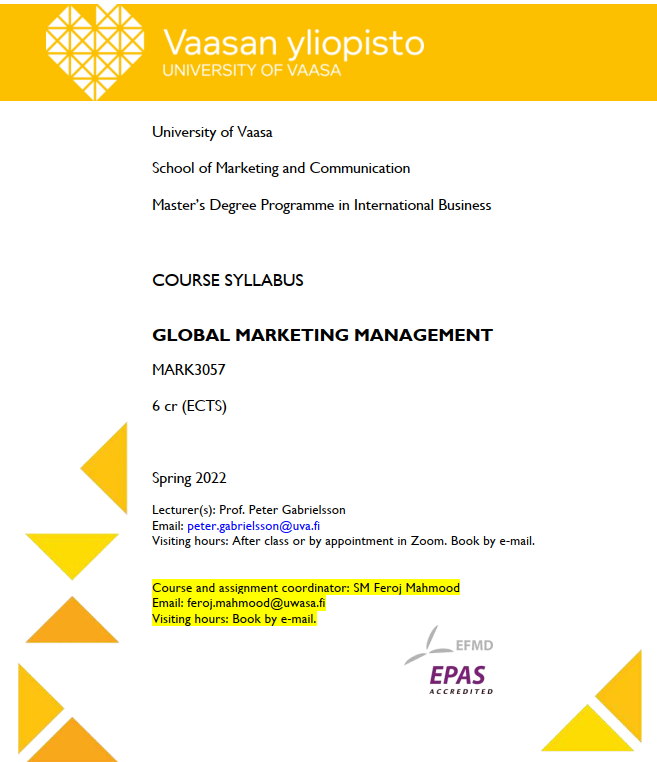 Vaasan yliopisto
UNIVERSITY OF VAASA

University of Vaasa

School of Marketing and Communication

Master's Degree Programme in International Business

COURSE SYLLABUS

GLOBAL MARKETING MANAGEMENT

MARK3057

6 cr (ECTS)

Spring 2022

Lecturer(s): Prof. Peter Gabrielsson
Email: peter.gabrielsson@uva.fi
Visiting hours: After class or by appointment in Zoom. Book by e-mail.

Course and assignment coordinator: SM Feroj Mahmood
Email: feroj.mahmood@uwasa.fi
Visiting hours: Book by e-mail.

EFMD
EPAS
ACCREDITED